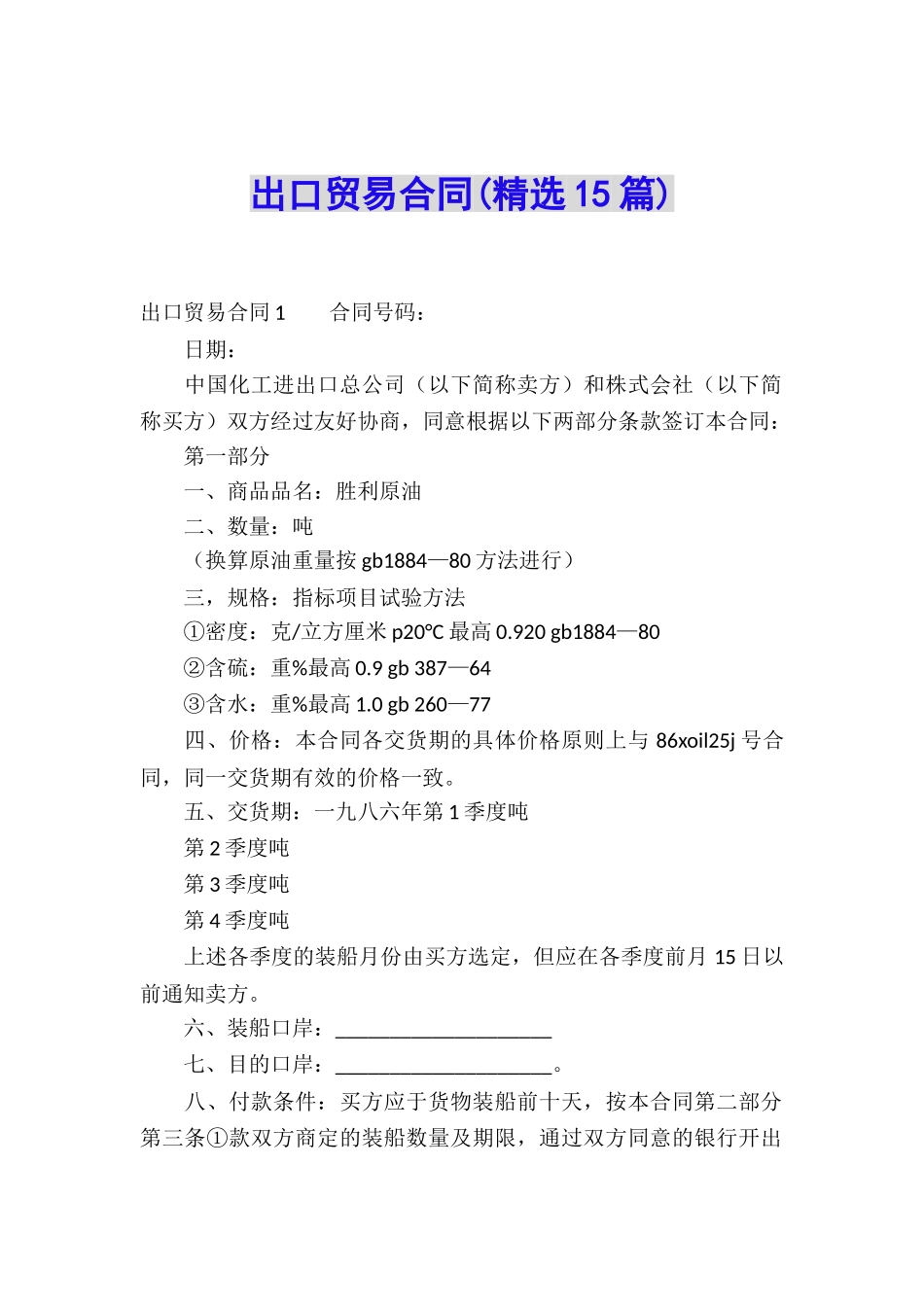 出口贸易合同(精选15篇)

出口贸易合同1　　合同号码：

日期：

中国化工进出口总公司（以下简称卖方）和株式会社（以下简称买方）双方经过友好协商，同意根据以下两部分条款签订本合同：

第一部分

一、商品品名：胜利原油

二、数量：吨

（换算原油重量按gb1884—80方法进行）

三，规格：指标项目试验方法

①密度：克/立方厘米p20℃最高0.920 gb1884—80

②含硫：重%最高0.9 gb 387—64

③含水：重%最高1.0 gb 260—77

四、价格：本合同各交货期的具体价格原则上与86xoil25j号合同，同一交货期有效的价格一致。

五、交货期：一九八六年第1季度吨

第2季度吨

第3季度吨

第4季度吨

上述各季度的装船月份由买方选定，但应在各季度前月15日以前通知卖方。

六、装船口岸：____________________

七、目的口岸：____________________。

八、付款条件：买方应于货物装船前十天，按本合同第二部分第三条①款双方商定的装船数量及期限，通过双方同意的银行开出